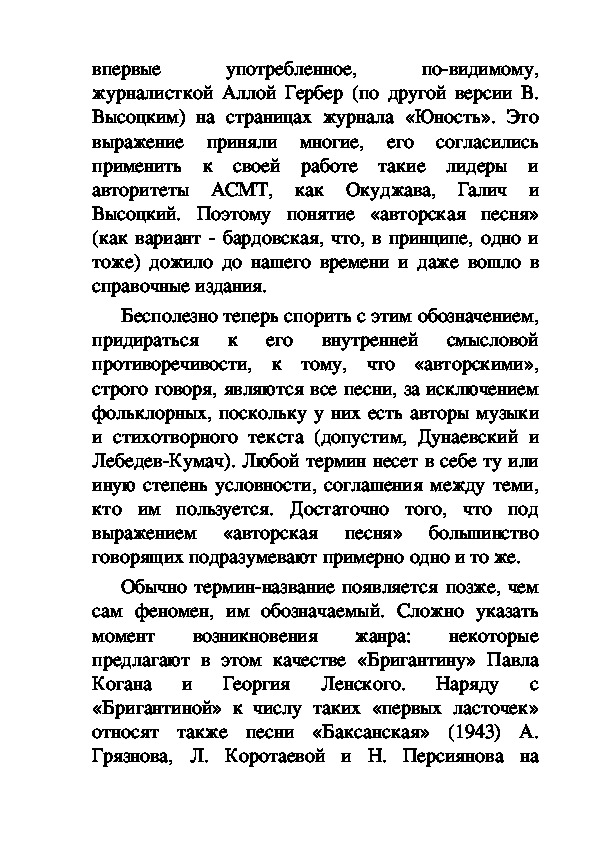 впервые употребленное, по-видимому, журналисткой Аллой Гербер (по другой версии В. Высоцким) на страницах журнала «Юность». Это выражение приняли многие, его согласились применить к своей работе такие лидеры и авторитеты АСМТ, как Окуджава, Галич и Высоцкий. Поэтому понятие «авторская песня» (как вариант - бардовская, что, в принципе, одно и тоже) дожило до нашего времени и даже вошло в справочные издания.

Бесполезно теперь спорить с этим обозначением, придираться к его внутренней смысловой противоречивости, к тому, что «авторскими», строго говоря, являются все песни, за исключением фольклорных, поскольку у них есть авторы музыки и стихотворного текста (допустим, Дунаевский и Лебедев-Кумач). Любой термин несет в себе ту или иную степень условности, соглашения между теми, кто им пользуется. Достаточно того, что под выражением «авторская песня» большинство говорящих подразумевают примерно одно и то же.

Обычно термин-название появляется позже, чем сам феномен, им обозначаемый. Сложно указать момент возникновения жанра: некоторые предлагают в этом качестве «Бригантину» Павла Когана и Георгия Ленского. Наряду с «Бригантиной» к числу таких «первых ласточек» относят также песни «Баксанская» (1943) А. Грязнова, Л. Коротаевой и Н. Персиянова на